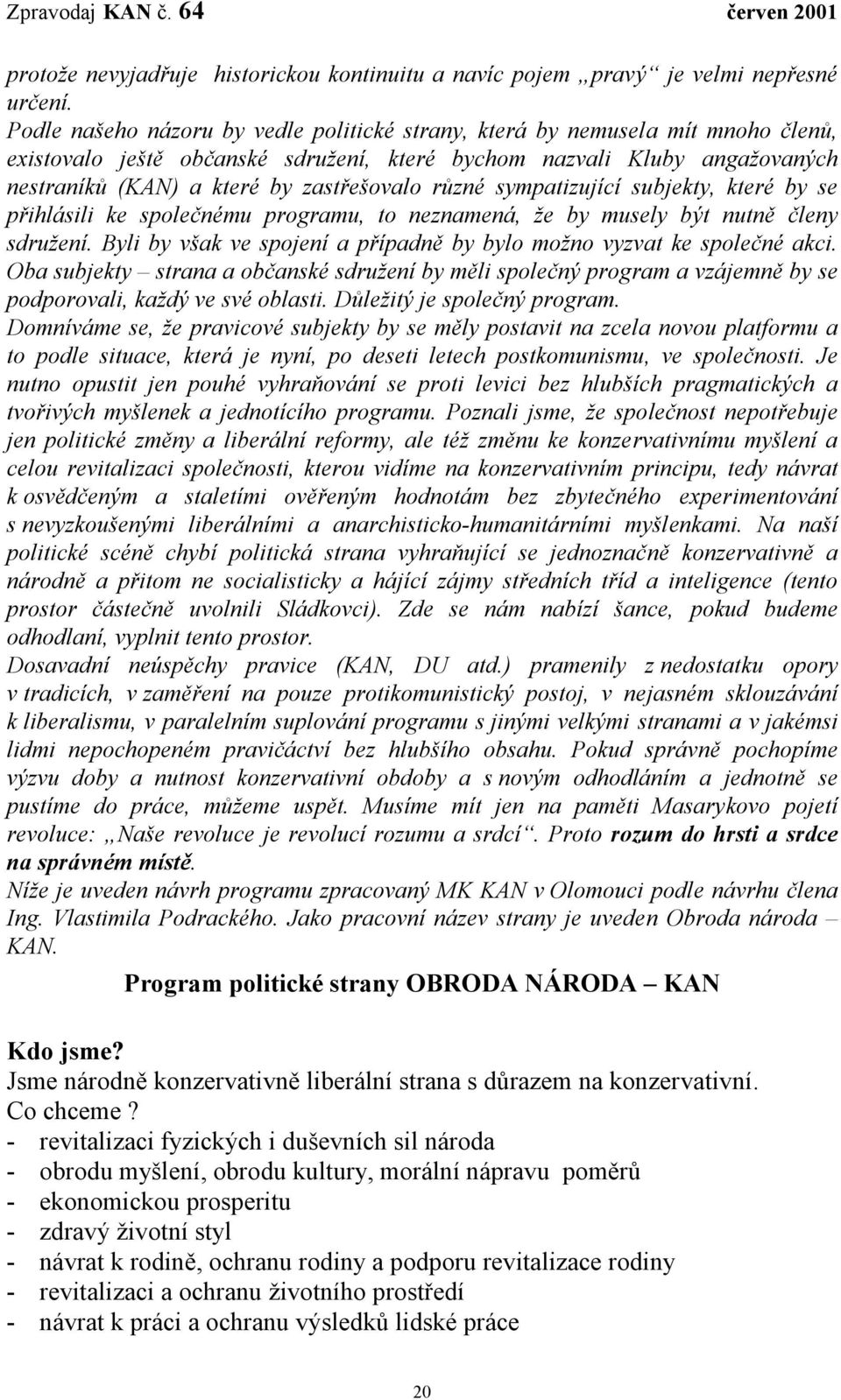 Zpravodaj KAN č. 64 červen 2001

protože nevyjadřuje historickou kontinuitu a navíc pojem „pravý“ je velmi nepřesné určení.
Podle našeho názoru by vedle politické strany, která by nemusela mít mnoho členů, existovalo ještě občanské sdružení, které bychom nazvali Kluby angažovaných nestraníků (KAN) a které by zastřešovalo různé sympatizující subjekty, které by se přihlásili ke společnému programu, to neznamená, že by musely být nutně členy sdružení. Byli by však ve spojení a případně by bylo možno vyzvat ke společné akci.
Oba subjekty – strana a občanské sdružení by měli společný program a vzájemně by se podporovali, každý ve své oblasti. Důležitý je společný program.
Domníváme se, že pravicové subjekty by se měly postavit na zcela novou platformu a to podle situace, která je nyní, po deseti letech postkomunismu, ve společnosti. Je nutno opustit jen pouhé vyhraňování se proti levici bez hlubších pragmatických a tvořivých myšlenek a jednotícího programu. Poznali jsme, že společnost nepotřebuje jen politické změny a liberální reformy, ale též změnu ke konzervativnímu myšlení a celou revitalizaci společnosti, kterou vidíme na konzervativním principu, tedy návrat k osvědčeným a staletími ověřeným hodnotám bez zbytečného experimentování s nevyzkoušenými liberálními a anarchisticko-humanitárními myšlenkami. Na naší politické scéně chybí politická strana vyhraňující se jednoznačně konzervativně a národně a přitom ne socialisticky a hájící zájmy středních tříd a inteligence (tento prostor částečně uvolnili Sládkovci). Zde se nám nabízí šance, pokud budeme odhodlaní, vyplnit tento prostor.
Dosavadní neúspěchy pravice (KAN, DU atd.) pramenily z nedostatku opory v tradicích, v zaměření na pouze protikomunistický postoj, v nejasném sklouzávání k liberalismu, v paralelním suplování programu s jinými velkými stranami a v jakémsi lidmi nepochopeném pravičáctví bez hlubšího obsahu. Pokud správně pochopíme výzvu doby a nutnost konzervativní obdoby a s novým odhodláním a jednotně se pustíme do práce, můžeme uspět. Musíme mít jen na paměti Masarykovo pojetí revoluce: „Naše revoluce je revolucí rozumu a srdcí“. Proto rozum do hrsti a srdce na správném místě.
Níže je uveden návrh programu zpracovaný MK KAN v Olomouci podle návrhu člena Ing. Vlastimila Podrackého. Jako pracovní název strany je uveden Obroda národa – KAN.

Program politické strany OBRODA NÁRODA – KAN

Kdo jsme?
Jsme národně konzervativně liberální strana s důrazem na konzervativní.
Co chceme ?
- revitalizaci fyzických i duševních sil národa
- obrodu myšlení, obrodu kultury, morální nápravu poměrů
- ekonomickou prosperitu
- zdravý životní styl
- návrat k rodině, ochranu rodiny a podporu revitalizace rodiny
- revitalizaci a ochranu životního prostředí
- návrat k práci a ochranu výsledků lidské práce

20